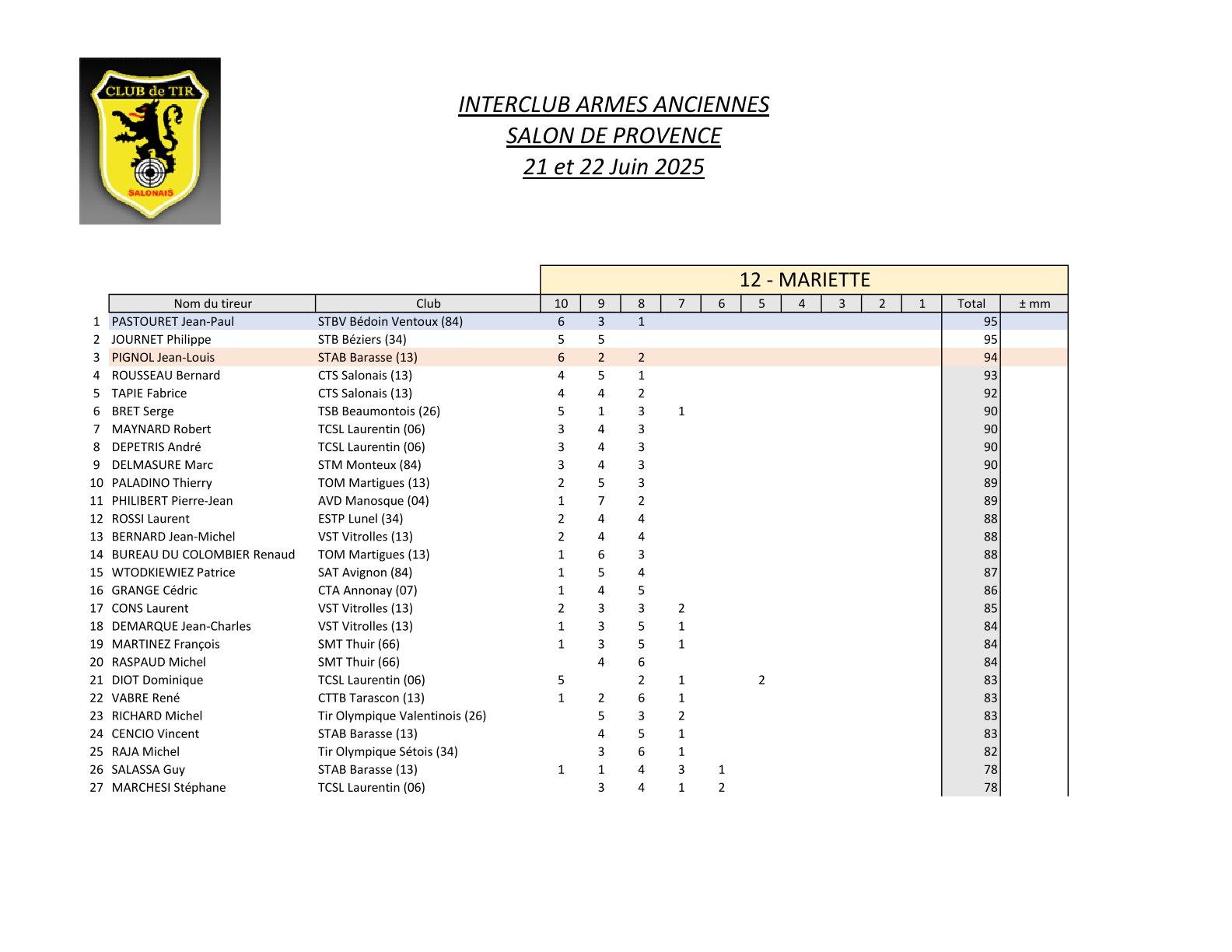 CLUB de TIR
SALONAIS

INTERCLUB ARMES ANCIENNES
SALON DE PROVENCE
21 et 22 Juin 2025

12 - MARIETTE

| | Nom du tireur | Club | 10 | 9 | 8 | 7 | 6 | 5 | 4 | 3 | 2 | 1 | Total | ± mm |
|---|---|---|---|---|---|---|---|---|---|---|---|---|---|---|
| 1 | PASTOURET Jean-Paul | STBV Bédoin Ventoux (84) | 6 | 3 | 1 | | | | | | | | 95 | |
| 2 | JOURNET Philippe | STB Béziers (34) | 5 | 5 | | | | | | | | | 95 | |
| 3 | PIGNOL Jean-Louis | STAB Barasse (13) | 6 | 2 | 2 | | | | | | | | 94 | |
| 4 | ROUSSEAU Bernard | CTS Salonais (13) | 4 | 5 | 1 | | | | | | | | 93 | |
| 5 | TAPIE Fabrice | CTS Salonais (13) | 4 | 4 | 2 | | | | | | | | 92 | |
| 6 | BRET Serge | TSB Beaumontois (26) | 5 | 1 | 3 | 1 | | | | | | | 90 | |
| 7 | MAYNARD Robert | TCSL Laurentin (06) | 3 | 4 | 3 | | | | | | | | 90 | |
| 8 | DEPETRIS André | TCSL Laurentin (06) | 3 | 4 | 3 | | | | | | | | 90 | |
| 9 | DELMASURE Marc | STM Monteux (84) | 3 | 4 | 3 | | | | | | | | 90 | |
| 10 | PALADINO Thierry | TOM Martigues (13) | 2 | 5 | 3 | | | | | | | | 89 | |
| 11 | PHILIBERT Pierre-Jean | AVD Manosque (04) | 1 | 7 | 2 | | | | | | | | 89 | |
| 12 | ROSSI Laurent | ESTP Lunel (34) | 2 | 4 | 4 | | | | | | | | 88 | |
| 13 | BERNARD Jean-Michel | VST Vitrolles (13) | 2 | 4 | 4 | | | | | | | | 88 | |
| 14 | BUREAU DU COLOMBIER Renaud | TOM Martigues (13) | 1 | 6 | 3 | | | | | | | | 88 | |
| 15 | WTODKIEWIEZ Patrice | SAT Avignon (84) | 1 | 5 | 4 | | | | | | | | 87 | |
| 16 | GRANGE Cédric | CTA Annonay (07) | 1 | 4 | 5 | | | | | | | | 86 | |
| 17 | CONS Laurent | VST Vitrolles (13) | 2 | 3 | 3 | 2 | | | | | | | 85 | |
| 18 | DEMARQUE Jean-Charles | VST Vitrolles (13) | 1 | 3 | 5 | 1 | | | | | | | 84 | |
| 19 | MARTINEZ François | SMT Thuir (66) | 1 | 3 | 5 | 1 | | | | | | | 84 | |
| 20 | RASPAUD Michel | SMT Thuir (66) | | 4 | 6 | | | | | | | | 84 | |
| 21 | DIOT Dominique | TCSL Laurentin (06) | 5 | | 2 | 1 | | 2 | | | | | 83 | |
| 22 | VABRE René | CTTB Tarascon (13) | 1 | 2 | 6 | 1 | | | | | | | 83 | |
| 23 | RICHARD Michel | Tir Olympique Valentinois (26) | | 5 | 3 | 2 | | | | | | | 83 | |
| 24 | CENCIO Vincent | STAB Barasse (13) | | 4 | 5 | 1 | | | | | | | 83 | |
| 25 | RAJA Michel | Tir Olympique Sétois (34) | | 3 | 6 | 1 | | | | | | | 82 | |
| 26 | SALASSA Guy | STAB Barasse (13) | 1 | 1 | 4 | 3 | 1 | | | | | | 78 | |
| 27 | MARCHESI Stéphane | TCSL Laurentin (06) | | 3 | 4 | 1 | 2 | | | | | | 78 | |